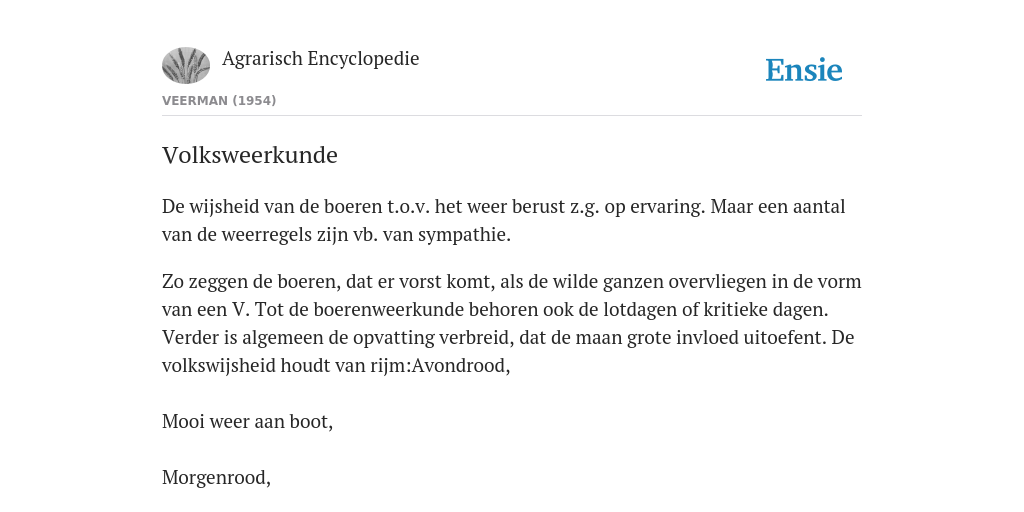 Agrarisch Encyclopedie

Ensie

VEERMAN (1954)

Volksweerkunde

De wijsheid van de boeren t.o.v. het weer berust z.g. op ervaring. Maar een aantal van de weerregels zijn vb. van sympathie.

Zo zeggen de boeren, dat er vorst komt, als de wilde ganzen overvliegen in de vorm van een V. Tot de boerenweerkunde behoren ook de lotdagen of kritieke dagen. Verder is algemeen de opvatting verbreid, dat de maan grote invloed uitoefent. De volkswijsheid houdt van rijm:Avondrood,

Mooi weer aan boot,

Morgenrood,